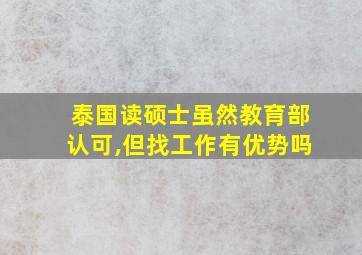 泰国读硕士虽然教育部认可,但找工作有优势吗